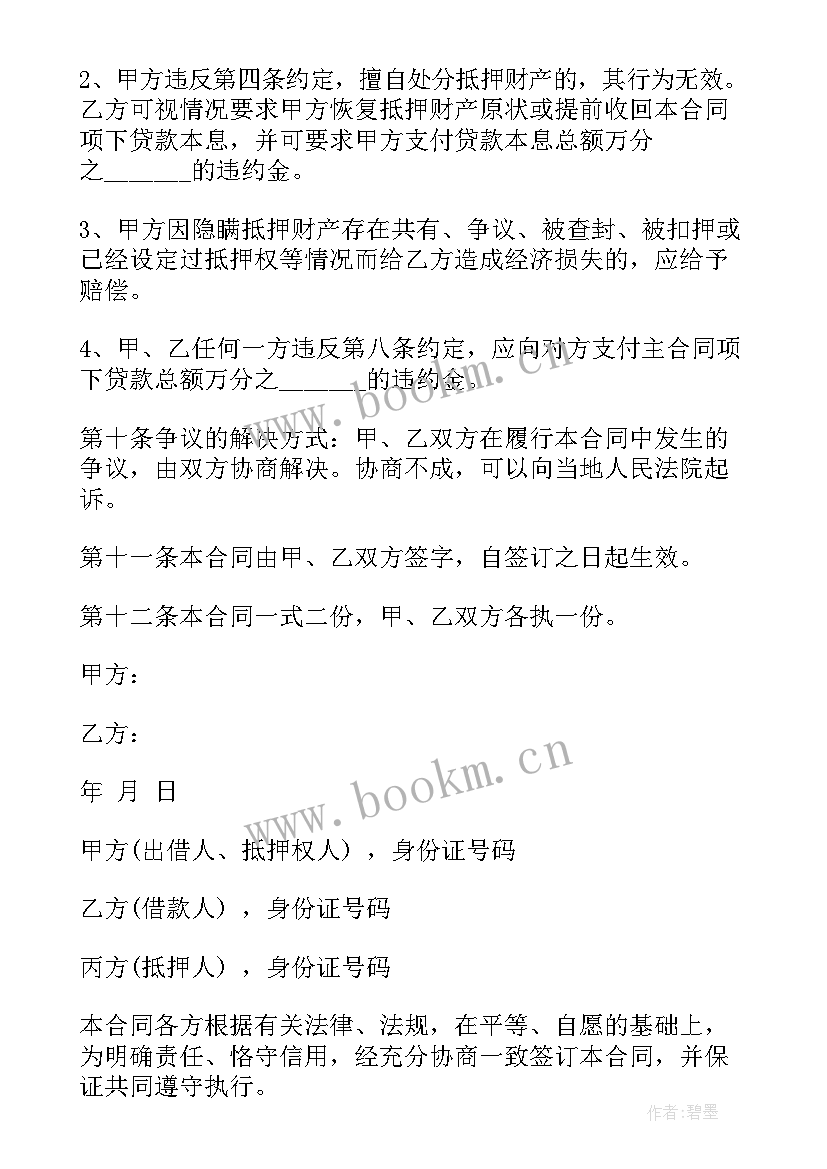 2、甲方违反第四条约定，擅自处分抵押财产的，其行为无效。乙方可视情况要求甲方恢复抵押财产原状或提前收回本合同项下贷款本息，并可要求甲方支付贷款本息总额万分之_______的违约金。

3、甲方因隐瞒抵押财产存在共有、争议、被查封、被扣押或已经设定过抵押权等情况而给乙方造成经济损失的，应给予赔偿。

4、甲、乙任何一方违反第八条约定，应向对方支付主合同项下贷款总额万分之_______的违约金。

www.bookm.cn

第十条争议的解决方式：甲、乙双方在履行本合同中发生的争议，由双方协商解决。协商不成，可以向当地人民法院起诉。

第十一条本合同由甲、乙双方签字，自签订之日起生效。

第十二条本合同一式二份，甲、乙双方各执一份。

甲方：

乙方：

www.bookm.cn

年 月 日

甲方(出借人、抵押权人)，身份证号码

乙方(借款人)，身份证号码

丙方(抵押人)，身份证号码

本合同各方根据有关法律、法规，在平等、自愿的基础上，为明确责任、恪守信用，经充分协商一致签订本合同，并保证共同遵守执行。

作者：碧墨